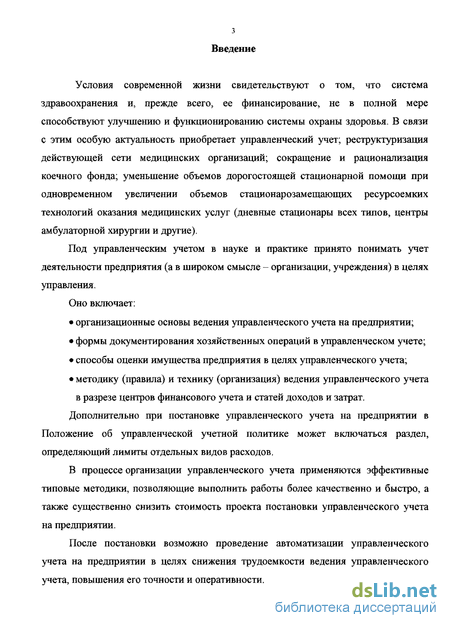 3

Введение

Условия современной жизни свидетельствуют о том, что система здравоохранения и, прежде всего, ее финансирование, не в полной мере способствуют улучшению и функционированию системы охраны здоровья. В связи с этим особую актуальность приобретает управленческий учет; реструктуризация действующей сети медицинских организаций; сокращение и рационализация коечного фонда; уменьшение объемов дорогостоящей стационарной помощи при одновременном увеличении объемов стационарозамещающих ресурсоемких технологий оказания медицинских услуг (дневные стационары всех типов, центры амбулаторной хирургии и другие).

Под управленческим учетом в науке и практике принято понимать учет деятельности предприятия (а в широком смысле – организации, учреждения) в целях управления.

Оно включает:

• организационные основы ведения управленческого учета на предприятии;

• формы документирования хозяйственных операций в управленческом учете;

• способы оценки имущества предприятия в целях управленческого учета;

• методику (правила) и технику (организация) ведения управленческого учета в разрезе центров финансового учета и статей доходов и затрат.

Дополнительно при постановке управленческого учета на предприятии в Положение об управленческой учетной политике может включаться раздел, определяющий лимиты отдельных видов расходов.

В процессе организации управленческого учета применяются эффективные типовые методики, позволяющие выполнить работы более качественно и быстро, а также существенно снизить стоимость проекта постановки управленческого учета на предприятии.

После постановки возможно проведение автоматизации управленческого учета на предприятии в целях снижения трудоемкости ведения управленческого учета, повышения его точности и оперативности.

dsLib.net
библиотека диссертаций